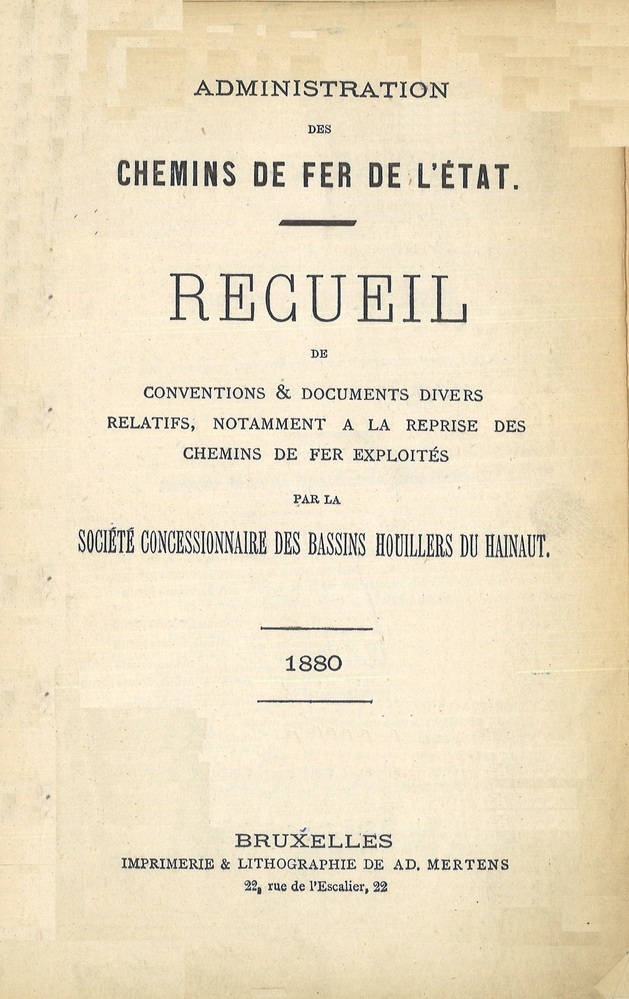 ADMINISTRATION

DES

CHEMINS DE FER DE L'ÉTAT.

RECUEIL

DE

CONVENTIONS & DOCUMENTS DIVERS RELATIFS, NOTAMMENT A LA REPRISE DES CHEMINS DE FER EXPLOITÉS

PAR LA

SOCIÉTÉ CONCESSIONNAIRE DES BASSINS HOUILLERS DU HAINAUT.

1880

BRUXELLES
IMPRIMERIE & LITHOGRAPHIE DE AD. MERTENS
22, rue de l'Escalier, 22